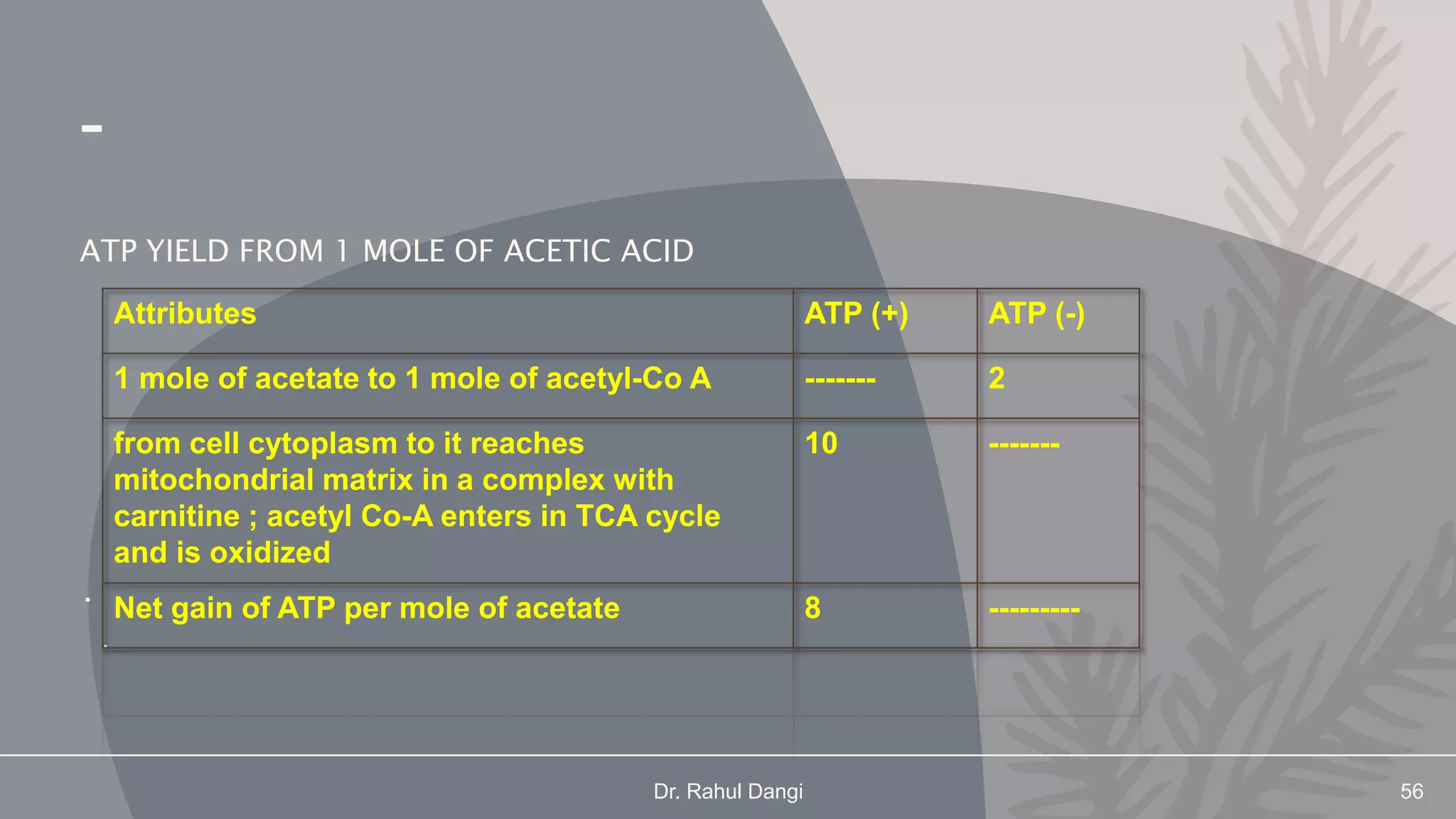 -

ATP YIELD FROM 1 MOLE OF ACETIC ACID

| Attributes | ATP (+) | ATP (-) |
|---|---|---|
| 1 mole of acetate to 1 mole of acetyl-Co A | ------- | 2 |
| from cell cytoplasm to it reaches mitochondrial matrix in a complex with carnitine ; acetyl Co-A enters in TCA cycle and is oxidized | 10 | ------- |
| Net gain of ATP per mole of acetate | 8 | --------- |

Dr. Rahul Dangi

56